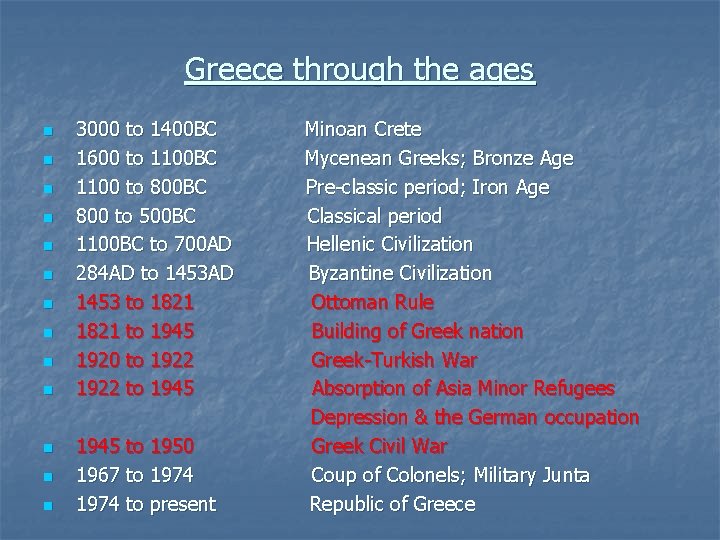 Greece through the ages

• 3000 to 1400BC Minoan Crete
• 1600 to 1100BC Mycenean Greeks; Bronze Age
• 1100 to 800BC Pre-classic period; Iron Age
• 800 to 500BC Classical period
• 1100BC to 700AD Hellenic Civilization
• 284AD to 1453AD Byzantine Civilization
• 1453 to 1821 Ottoman Rule
• 1821 to 1945 Building of Greek nation
• 1920 to 1922 Greek-Turkish War
• 1922 to 1945 Absorption of Asia Minor Refugees
Depression & the German occupation
• 1945 to 1950 Greek Civil War
• 1967 to 1974 Coup of Colonels; Military Junta
• 1974 to present Republic of Greece